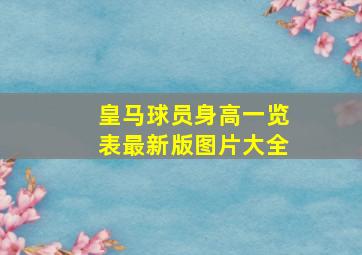 皇马球员身高一览表最新版图片大全